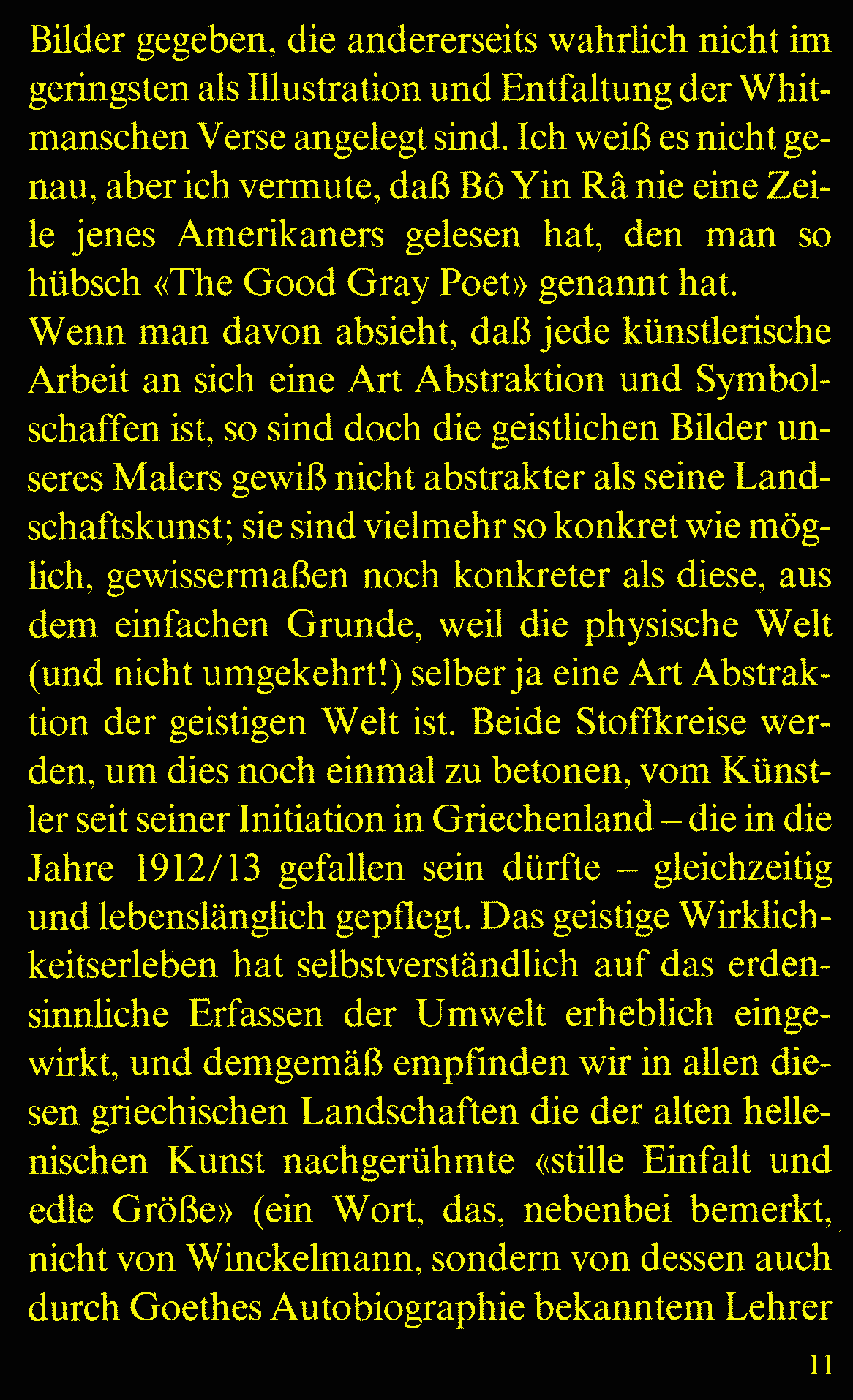 Bilder gegeben, die andererseits wahrlich nicht im geringsten als Illustration und Entfaltung der Whitmanschen Verse angelegt sind. Ich weiß es nicht genau, aber ich vermute, daß Bô Yin Râ nie eine Zeile jenes Amerikaners gelesen hat, den man so hübsch «The Good Gray Poet» genannt hat.
Wenn man davon absieht, daß jede künstlerische Arbeit an sich eine Art Abstraktion und Symbolschaffen ist, so sind doch die geistlichen Bilder unseres Malers gewiß nicht abstrakter als seine Landschaftskunst; sie sind vielmehr so konkret wie möglich, gewissermaßen noch konkreter als diese, aus dem einfachen Grunde, weil die physische Welt (und nicht umgekehrt!) selber ja eine Art Abstraktion der geistigen Welt ist. Beide Stoffkreise werden, um dies noch einmal zu betonen, vom Künstler seit seiner Initiation in Griechenland – die in die Jahre 1912/13 gefallen sein dürfte – gleichzeitig und lebenslänglich gepflegt. Das geistige Wirklichkeitserleben hat selbstverständlich auf das erdensinnliche Erfassen der Umwelt erheblich eingewirkt, und demgemäß empfinden wir in allen diesen griechischen Landschaften die der alten hellenischen Kunst nachgerühmte «stille Einfalt und edle Größe» (ein Wort, das, nebenbei bemerkt, nicht von Winckelmann, sondern von dessen auch durch Goethes Autobiographie bekanntem Lehrer

11